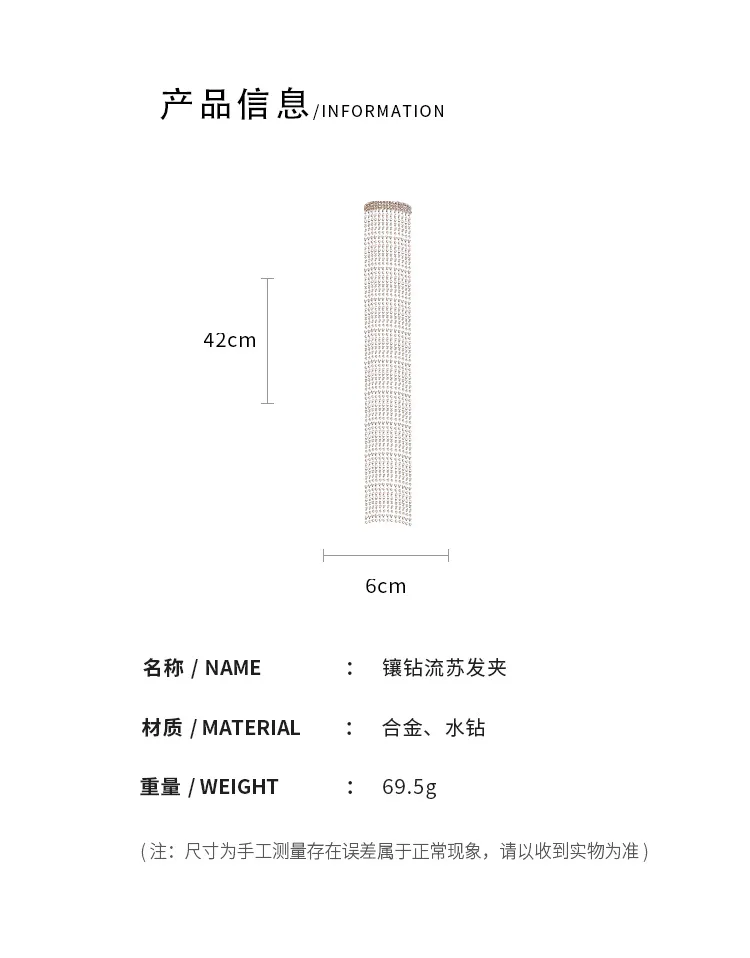 产品信息/INFORMATION

42cm

6cm

名称 / NAME ： 镶钻流苏发夹

材质 / MATERIAL ： 合金、水钻

重量 / WEIGHT ： 69.5g

(注：尺寸为手工测量存在误差属于正常现象，请以收到实物为准)